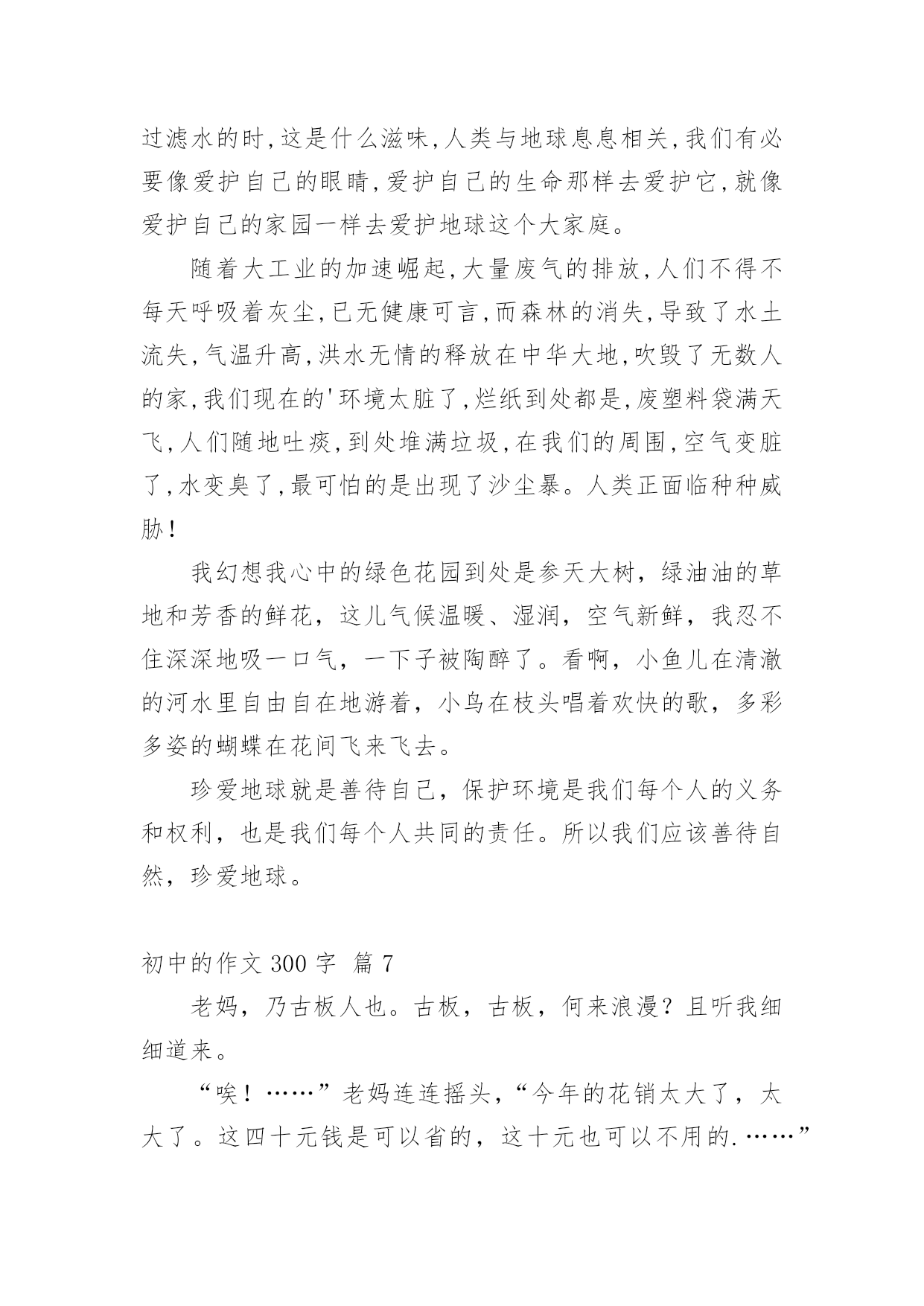 过滤水的时,这是什么滋味,人类与地球息息相关,我们有必要像爱护自己的眼睛,爱护自己的生命那样去爱护它,就像爱护自己的家园一样去爱护地球这个大家庭。

随着大工业的加速崛起,大量废气的排放,人们不得不每天呼吸着灰尘,已无健康可言,而森林的消失,导致了水土流失,气温升高,洪水无情的释放在中华大地,吹毁了无数人的家,我们现在的'环境太脏了,烂纸到处都是,废塑料袋满天飞,人们随地吐痰,到处堆满垃圾,在我们的周围,空气变脏了,水变臭了,最可怕的是出现了沙尘暴。人类正面临种种威胁!

我幻想我心中的绿色花园到处是参天大树，绿油油的草地和芳香的鲜花，这儿气候温暖、湿润，空气新鲜，我忍不住深深地吸一口气，一下子被陶醉了。看啊，小鱼儿在清澈的河水里自由自在地游着，小鸟在枝头唱着欢快的歌，多彩多姿的蝴蝶在花间飞来飞去。

珍爱地球就是善待自己，保护环境是我们每个人的义务和权利，也是我们每个人共同的责任。所以我们应该善待自然，珍爱地球。

初中的作文 300 字  篇 7

老妈，乃古板人也。古板，古板，何来浪漫？且听我细细道来。

“唉！……”老妈连连摇头，“今年的花销太大了，太大了。这四十元钱是可以省的，这十元也可以不用的.……”